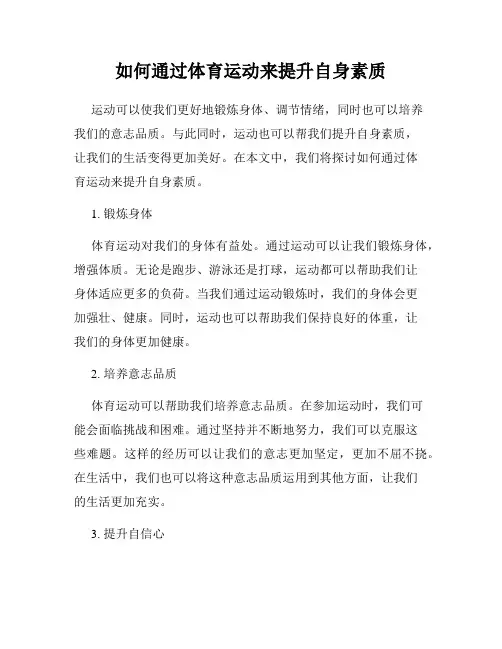 如何通过体育运动来提升自身素质

运动可以使我们更好地锻炼身体、调节情绪，同时也可以培养我们的意志品质。与此同时，运动也可以帮我们提升自身素质，让我们的生活变得更加美好。在本文中，我们将探讨如何通过体育运动来提升自身素质。

1. 锻炼身体

体育运动对我们的身体有益处。通过运动可以让我们锻炼身体，增强体质。无论是跑步、游泳还是打球，运动都可以帮助我们让身体适应更多的负荷。当我们通过运动锻炼时，我们的身体会更加强壮、健康。同时，运动也可以帮助我们保持良好的体重，让我们的身体更加健康。

2. 培养意志品质

体育运动可以帮助我们培养意志品质。在参加运动时，我们可能会面临挑战和困难。通过坚持并不断地努力，我们可以克服这些难题。这样的经历可以让我们的意志更加坚定，更加不屈不挠。在生活中，我们也可以将这种意志品质运用到其他方面，让我们的生活更加充实。

3. 提升自信心